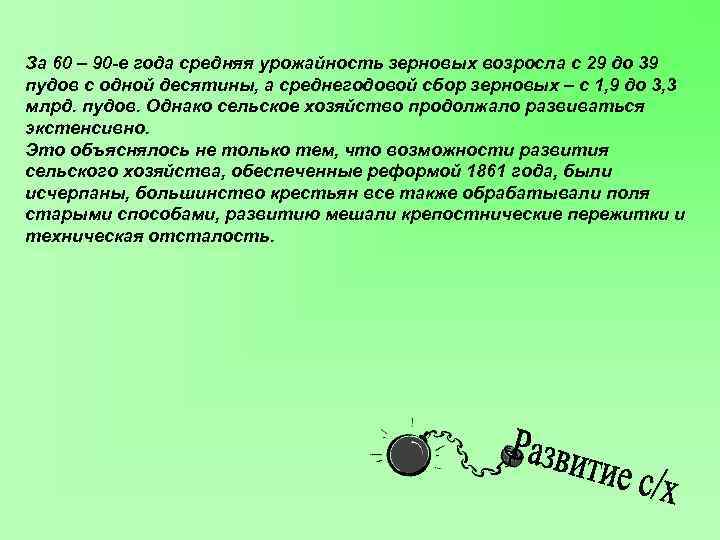 За 60 – 90-е года средняя урожайность зерновых возросла с 29 до 39 пудов с одной десятины, а среднегодовой сбор зерновых – с 1,9 до 3,3 млрд. пудов. Однако сельское хозяйство продолжало развиваться экстенсивно.
Это объяснялось не только тем, что возможности развития сельского хозяйства, обеспеченные реформой 1861 года, были исчерпаны, большинство крестьян все также обрабатывали поля старыми способами, развитию мешали крепостнические пережитки и техническая отсталость.

Развитие с/х